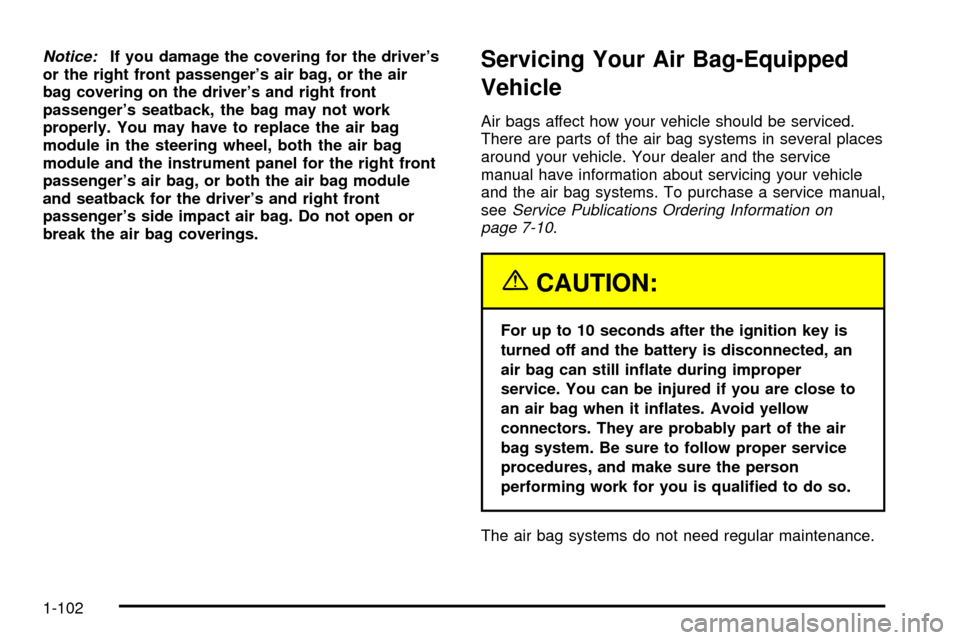 Notice: If you damage the covering for the driver's or the right front passenger's air bag, or the air bag covering on the driver's and right front passenger's seatback, the bag may not work properly. You may have to replace the air bag module in the steering wheel, both the air bag module and the instrument panel for the right front passenger's air bag, or both the air bag module and seatback for the driver's and right front passenger's side impact air bag. Do not open or break the air bag coverings.

Servicing Your Air Bag-Equipped Vehicle

Air bags affect how your vehicle should be serviced. There are parts of the air bag systems in several places around your vehicle. Your dealer and the service manual have information about servicing your vehicle and the air bag systems. To purchase a service manual, see Service Publications Ordering Information on page 7-10.

CAUTION:

For up to 10 seconds after the ignition key is turned off and the battery is disconnected, an air bag can still inflate during improper service. You can be injured if you are close to an air bag when it inflates. Avoid yellow connectors. They are probably part of the air bag system. Be sure to follow proper service procedures, and make sure the person performing work for you is qualified to do so.

The air bag systems do not need regular maintenance.

1-102

carmanualsonline.info